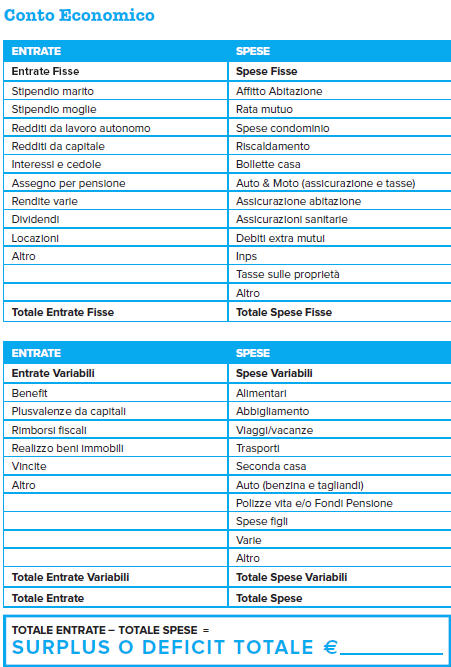 Conto Economico

| ENTRATE | SPESE |
|---|---|
| Entrate Fisse | Spese Fisse |
| Stipendio marito | Affitto Abitazione |
| Stipendio moglie | Rata mutuo |
| Redditi da lavoro autonomo | Spese condominio |
| Redditi da capitale | Riscaldamento |
| Interessi e cedole | Bollette casa |
| Assegno per pensione | Auto & Moto (assicurazione e tasse) |
| Rendite varie | Assicurazione abitazione |
| Dividendi | Assicurazioni sanitarie |
| Locazioni | Debiti extra mutui |
| Altro | Inps |
| | Tasse sulle proprietà |
| | Altro |
| Totale Entrate Fisse | Totale Spese Fisse |

| ENTRATE | SPESE |
|---|---|
| Entrate Variabili | Spese Variabili |
| Benefit | Alimentari |
| Plusvalenze da capitali | Abbigliamento |
| Rimborsi fiscali | Viaggi/vacanze |
| Realizzo beni immobili | Trasporti |
| Vincite | Seconda casa |
| Altro | Auto (benzina e tagliandi) |
| | Polizze vita e/o Fondi Pensione |
| | Spese figli |
| | Varie |
| | Altro |
| Totale Entrate Variabili | Totale Spese Variabili |
| Totale Entrate | Totale Spese |

TOTALE ENTRATE – TOTALE SPESE =
SURPLUS O DEFICIT TOTALE €